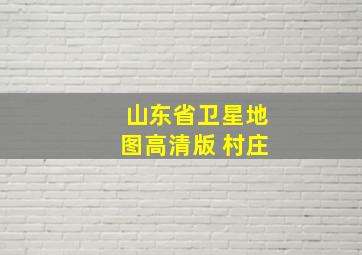 山东省卫星地图高清版 村庄